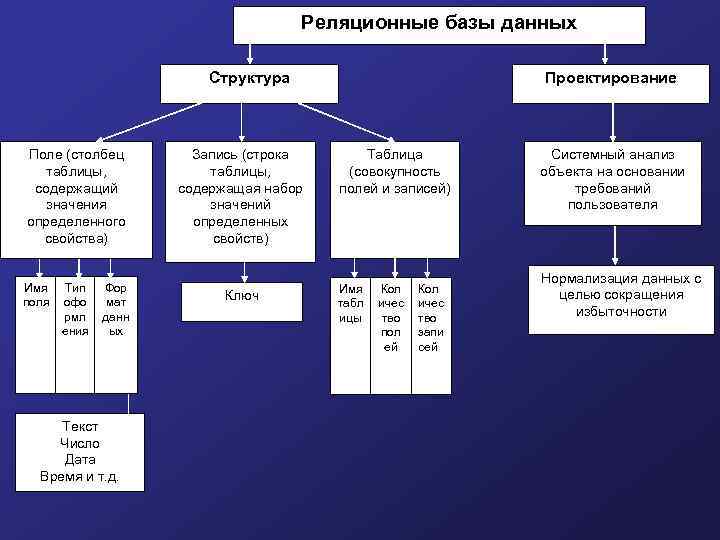 Реляционные базы данных

Структура

Проектирование

Поле (столбец таблицы, содержащий значения определенного свойства)

Запись (строка таблицы, содержащая набор значений определенных свойств)

Таблица (совокупность полей и записей)

Системный анализ объекта на основании требований пользователя

Имя поля

Тип оформления

Формат данных

Ключ

Имя таблицы

Количество полей

Количество записей

Нормализация данных с целью сокращения избыточности

Текст
Число
Дата
Время и т.д.